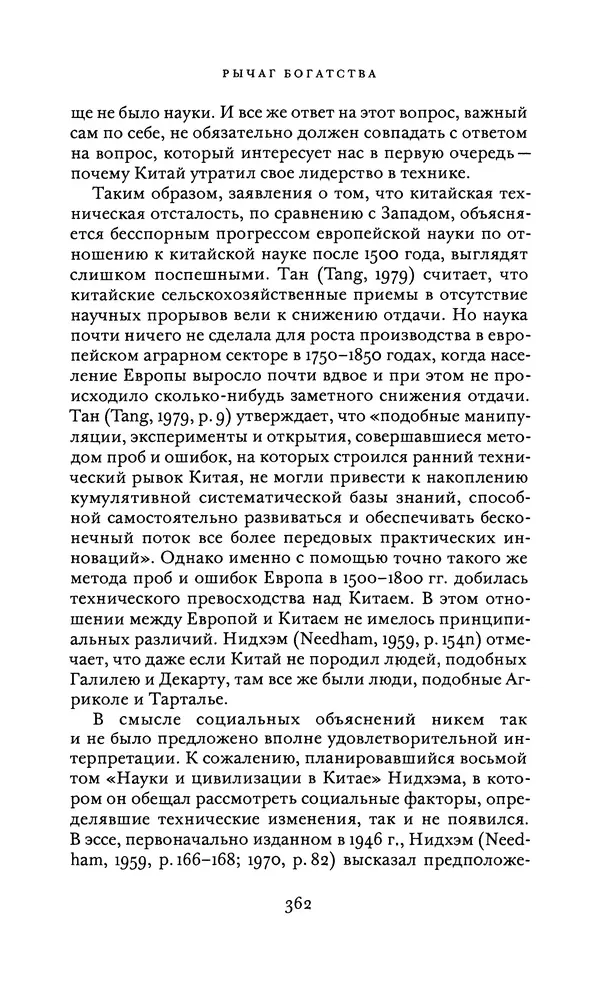 РЫЧАГ БОГАТСТВА

ще не было науки. И все же ответ на этот вопрос, важный сам по себе, не обязательно должен совпадать с ответом на вопрос, который интересует нас в первую очередь — почему Китай утратил свое лидерство в технике.

Таким образом, заявления о том, что китайская техническая отсталость, по сравнению с Западом, объясняется бесспорным прогрессом европейской науки по отношению к китайской науке после 1500 года, выглядят слишком поспешными. Тан (Tang, 1979) считает, что китайские сельскохозяйственные приемы в отсутствие научных прорывов вели к снижению отдачи. Но наука почти ничего не сделала для роста производства в европейском аграрном секторе в 1750–1850 годах, когда население Европы выросло почти вдвое и при этом не происходило сколько-нибудь заметного снижения отдачи. Тан (Tang, 1979, p. 9) утверждает, что «подобные манипуляции, эксперименты и открытия, совершавшиеся методом проб и ошибок, на которых строился ранний технический рывок Китая, не могли привести к накоплению кумулятивной систематической базы знаний, способной самостоятельно развиваться и обеспечивать бесконечный поток все более передовых практических инноваций». Однако именно с помощью точно такого же метода проб и ошибок Европа в 1500–1800 гг. добилась технического превосходства над Китаем. В этом отношении между Европой и Китаем не имелось принципиальных различий. Нидхэм (Needham, 1959, p. 154n) отмечает, что даже если Китай не породил людей, подобных Галилею и Декарту, там все же были люди, подобные Агриколе и Тарталье.

В смысле социальных объяснений никем так и не было предложено вполне удовлетворительной интерпретации. К сожалению, планировавшийся восьмой том «Науки и цивилизации в Китае» Нидхэма, в котором он обещал рассмотреть социальные факторы, определявшие технические изменения, так и не появился. В эссе, первоначально изданном в 1946 г., Нидхэм (Needham, 1959, p. 166–168; 1970, p. 82) высказал предположе-

362